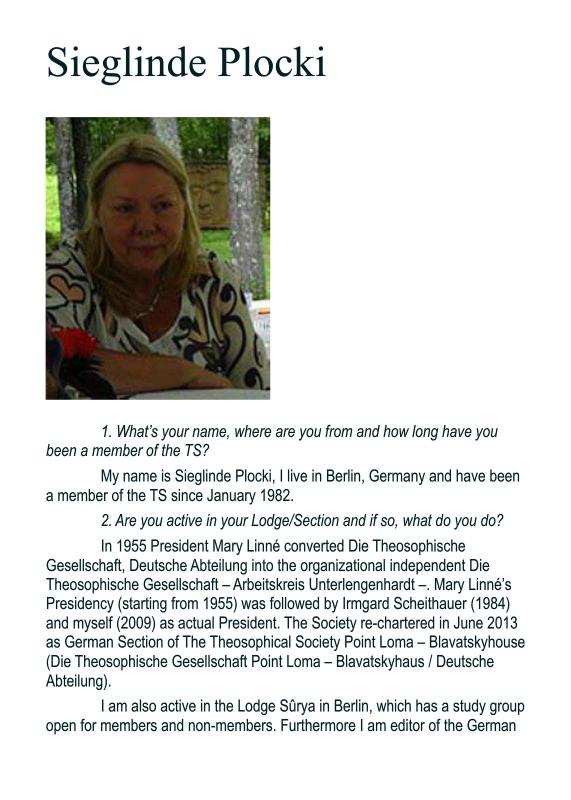 Sieglinde Plocki

1. What's your name, where are you from and how long have you been a member of the TS?

My name is Sieglinde Plocki, I live in Berlin, Germany and have been a member of the TS since January 1982.

2. Are you active in your Lodge/Section and if so, what do you do?

In 1955 President Mary Linné converted Die Theosophische Gesellschaft, Deutsche Abteilung into the organizational independent Die Theosophische Gesellschaft – Arbeitskreis Unterlengenhardt –. Mary Linné's Presidency (starting from 1955) was followed by Irmgard Scheithauer (1984) and myself (2009) as actual President. The Society re-chartered in June 2013 as German Section of The Theosophical Society Point Loma – Blavatskyhouse (Die Theosophische Gesellschaft Point Loma – Blavatskyhaus / Deutsche Abteilung).

I am also active in the Lodge Sûrya in Berlin, which has a study group open for members and non-members. Furthermore I am editor of the German